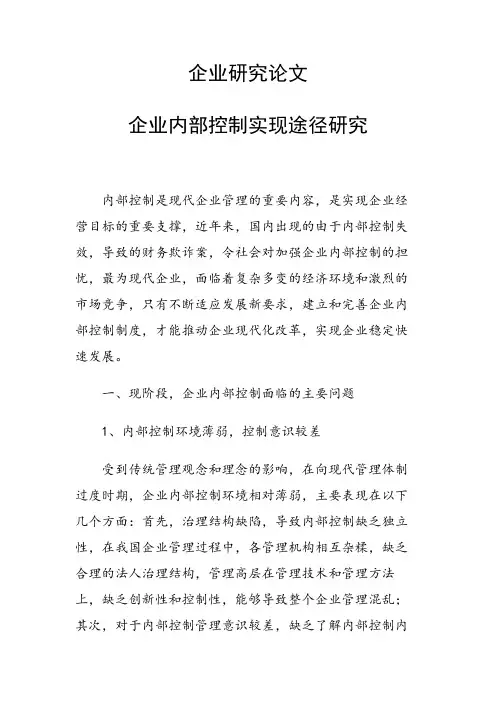 企业研究论文

企业内部控制实现途径研究

内部控制是现代企业管理的重要内容，是实现企业经营目标的重要支撑，近年来，国内出现的由于内部控制失效，导致的财务欺诈案，令社会对加强企业内部控制的担忧，最为现代企业，面临着复杂多变的经济环境和激烈的市场竞争，只有不断适应发展新要求，建立和完善企业内部控制制度，才能推动企业现代化改革，实现企业稳定快速发展。

一、现阶段，企业内部控制面临的主要问题

1、内部控制环境薄弱，控制意识较差

受到传统管理观念和理念的影响，在向现代管理体制过度时期，企业内部控制环境相对薄弱，主要表现在以下几个方面：首先，治理结构缺陷，导致内部控制缺乏独立性，在我国企业管理过程中，各管理机构相互杂糅，缺乏合理的法人治理结构，管理高层在管理技术和管理方法上，缺乏创新性和控制性，能够导致整个企业管理混乱；其次，对于内部控制管理意识较差，缺乏了解内部控制内